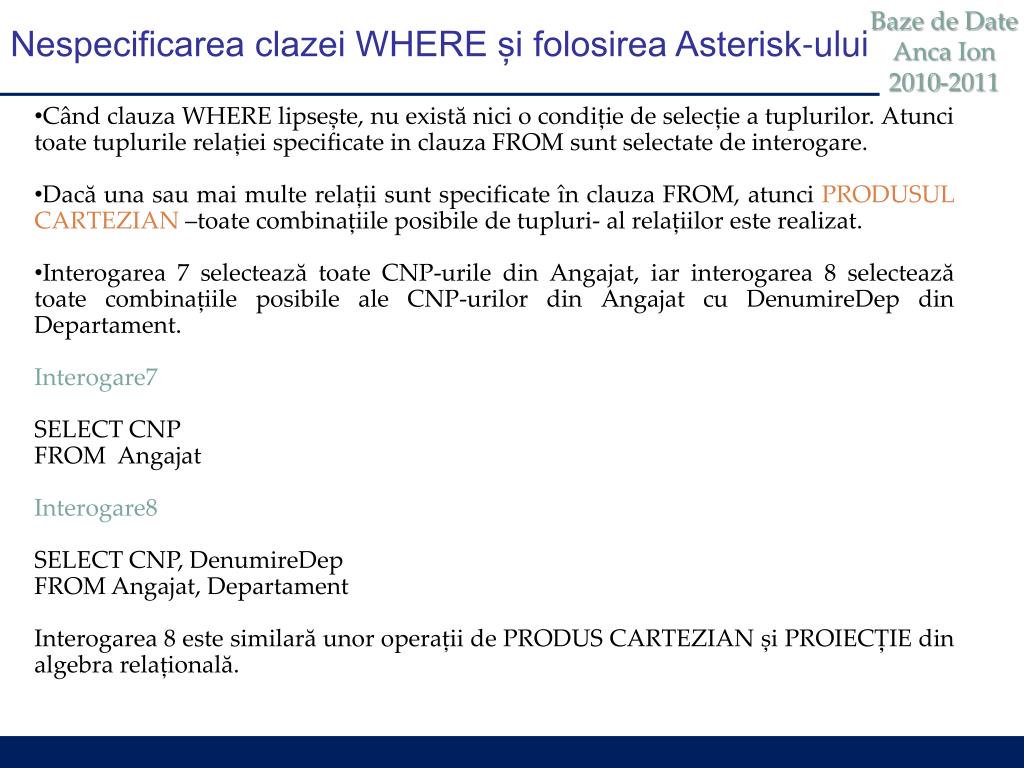 Nespecificarea clazei WHERE și folosirea Asterisk-ului

Baze de Date
Anca Ion
2010-2011

•Când clauza WHERE lipsește, nu există nici o condiție de selecție a tuplurilor. Atunci toate tuplurile relației specificate in clauza FROM sunt selectate de interogare.

•Dacă una sau mai multe relații sunt specificate în clauza FROM, atunci PRODUSUL CARTEZIAN –toate combinațiile posibile de tupluri- al relațiilor este realizat.

•Interogarea 7 selectează toate CNP-urile din Angajat, iar interogarea 8 selectează toate combinațiile posibile ale CNP-urilor din Angajat cu DenumireDep din Departament.

Interogare7

SELECT CNP
FROM Angajat

Interogare8

SELECT CNP, DenumireDep
FROM Angajat, Departament

Interogarea 8 este similară unor operații de PRODUS CARTEZIAN și PROIECȚIE din algebra relațională.